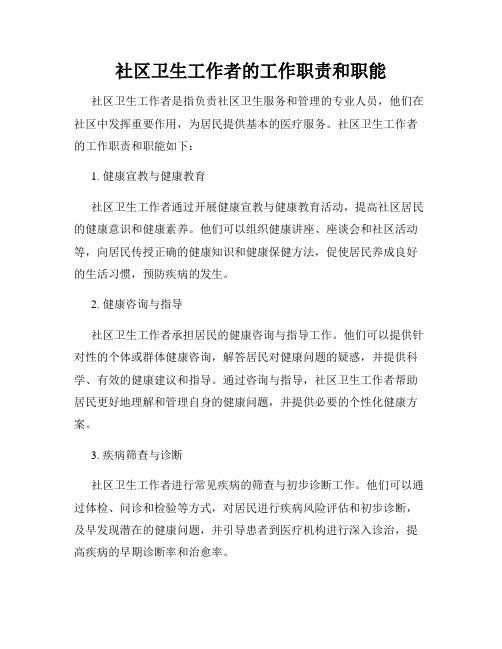 社区卫生工作者的工作职责和职能

社区卫生工作者是指负责社区卫生服务和管理的专业人员，他们在社区中发挥重要作用，为居民提供基本的医疗服务。社区卫生工作者的工作职责和职能如下：

1. 健康宣教与健康教育

社区卫生工作者通过开展健康宣教与健康教育活动，提高社区居民的健康意识和健康素养。他们可以组织健康讲座、座谈会和社区活动等，向居民传授正确的健康知识和健康保健方法，促使居民养成良好的生活习惯，预防疾病的发生。

2. 健康咨询与指导

社区卫生工作者承担居民的健康咨询与指导工作。他们可以提供针对性的个体或群体健康咨询，解答居民对健康问题的疑惑，并提供科学、有效的健康建议和指导。通过咨询与指导，社区卫生工作者帮助居民更好地理解和管理自身的健康问题，并提供必要的个性化健康方案。

3. 疾病筛查与诊断

社区卫生工作者进行常见疾病的筛查与初步诊断工作。他们可以通过体检、问诊和检验等方式，对居民进行疾病风险评估和初步诊断，及早发现潜在的健康问题，并引导患者到医疗机构进行深入诊治，提高疾病的早期诊断率和治愈率。